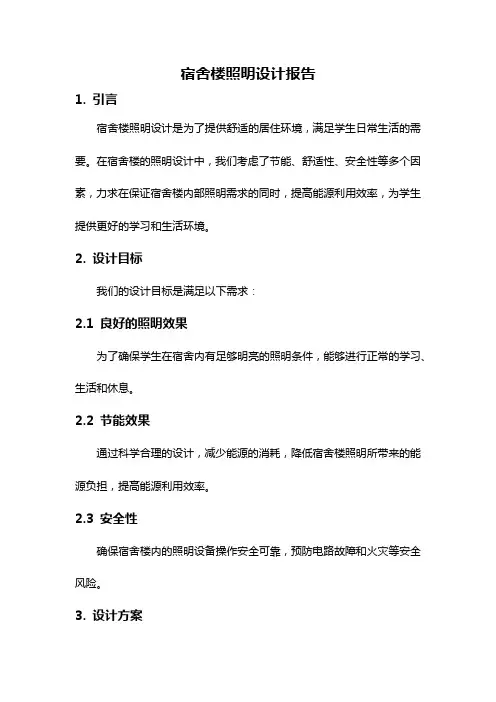 宿舍楼照明设计报告

1. 引言

宿舍楼照明设计是为了提供舒适的居住环境，满足学生日常生活的需要。在宿舍楼的照明设计中，我们考虑了节能、舒适性、安全性等多个因素，力求在保证宿舍楼内部照明需求的同时，提高能源利用效率，为学生提供更好的学习和生活环境。

2. 设计目标

我们的设计目标是满足以下需求：

2.1 良好的照明效果

为了确保学生在宿舍内有足够明亮的照明条件，能够进行正常的学习、生活和休息。

2.2 节能效果

通过科学合理的设计，减少能源的消耗，降低宿舍楼照明所带来的能源负担，提高能源利用效率。

2.3 安全性

确保宿舍楼内的照明设备操作安全可靠，预防电路故障和火灾等安全风险。

3. 设计方案